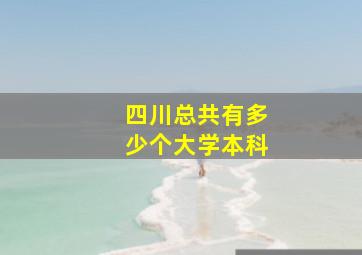 四川总共有多少个大学本科